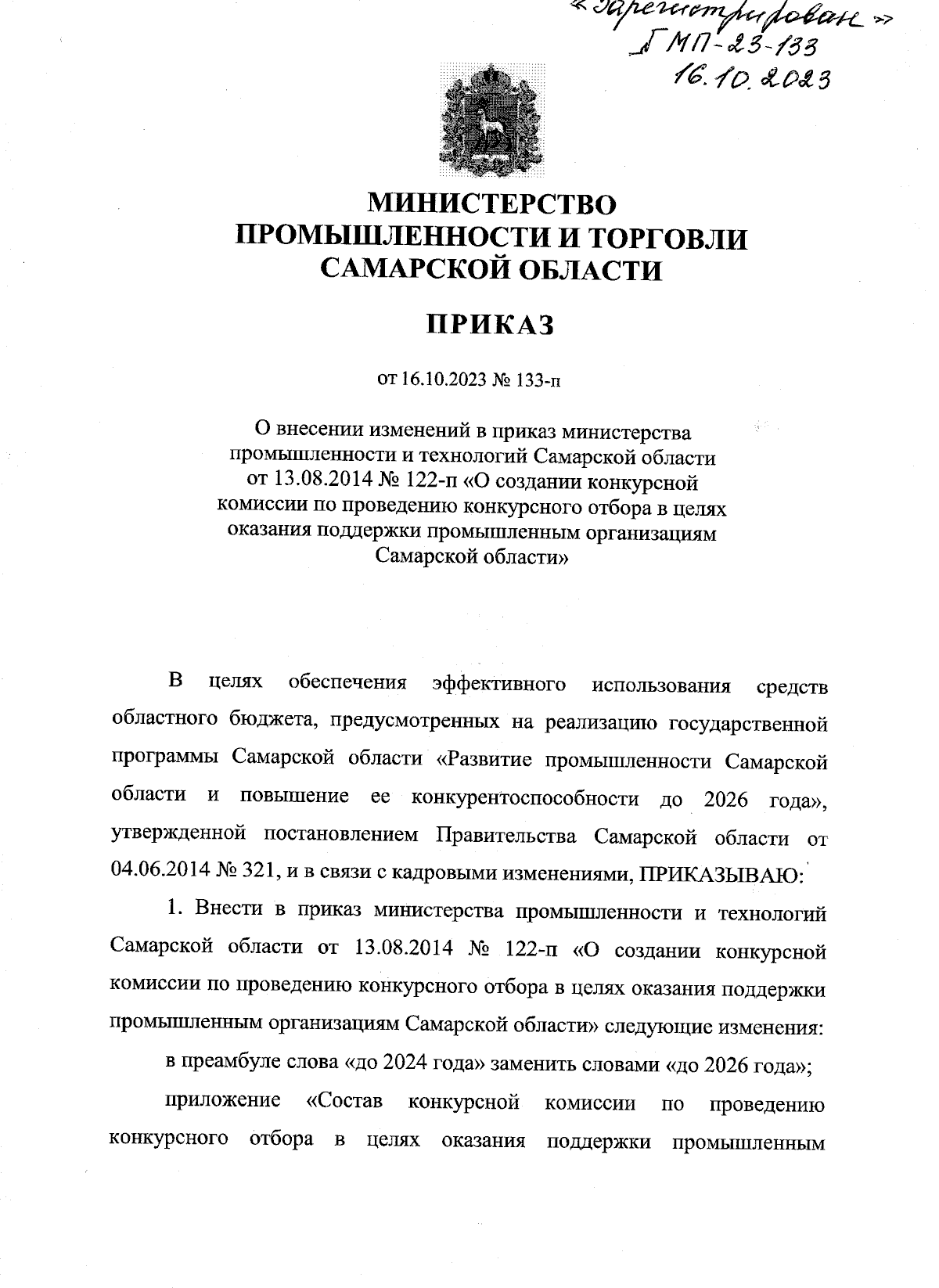 «Зарегистрирован»
№ МП-23-133
16.10.2023

МИНИСТЕРСТВО
ПРОМЫШЛЕННОСТИ И ТОРГОВЛИ
САМАРСКОЙ ОБЛАСТИ

ПРИКАЗ

от 16.10.2023 № 133-п

О внесении изменений в приказ министерства промышленности и технологий Самарской области от 13.08.2014 № 122-п «О создании конкурсной комиссии по проведению конкурсного отбора в целях оказания поддержки промышленным организациям Самарской области»

В целях обеспечения эффективного использования средств областного бюджета, предусмотренных на реализацию государственной программы Самарской области «Развитие промышленности Самарской области и повышение ее конкурентоспособности до 2026 года», утвержденной постановлением Правительства Самарской области от 04.06.2014 № 321, и в связи с кадровыми изменениями, ПРИКАЗЫВАЮ:

1. Внести в приказ министерства промышленности и технологий Самарской области от 13.08.2014 № 122-п «О создании конкурсной комиссии по проведению конкурсного отбора в целях оказания поддержки промышленным организациям Самарской области» следующие изменения:

в преамбуле слова «до 2024 года» заменить словами «до 2026 года»;

приложение «Состав конкурсной комиссии по проведению конкурсного отбора в целях оказания поддержки промышленным